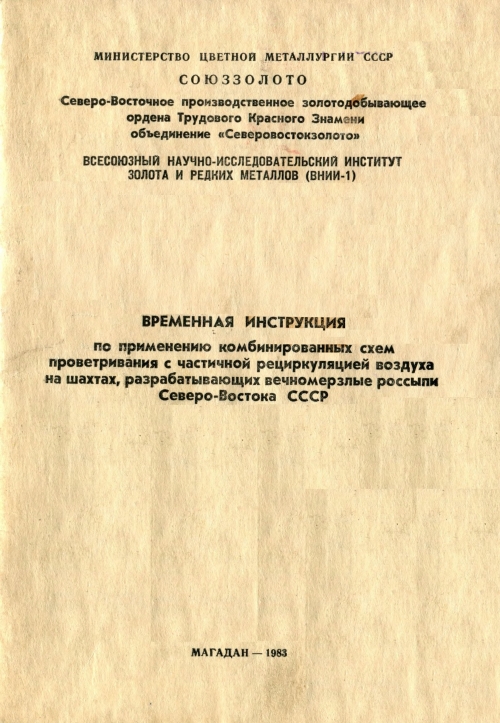 МИНИСТЕРСТВО ЦВЕТНОЙ МЕТАЛЛУРГИИ СССР

СОЮЗЗОЛОТО

Северо-Восточное производственное золотодобывающее ордена Трудового Красного Знамени объединение «Северовостокзолото»

ВСЕСОЮЗНЫЙ НАУЧНО-ИССЛЕДОВАТЕЛЬСКИЙ ИНСТИТУТ ЗОЛОТА И РЕДКИХ МЕТАЛЛОВ (ВНИИ-1)

ВРЕМЕННАЯ ИНСТРУКЦИЯ

по применению комбинированных схем проветривания с частичной рециркуляцией воздуха на шахтах, разрабатывающих вечномерзлые россыпи Северо-Востока СССР

МАГАДАН — 1983